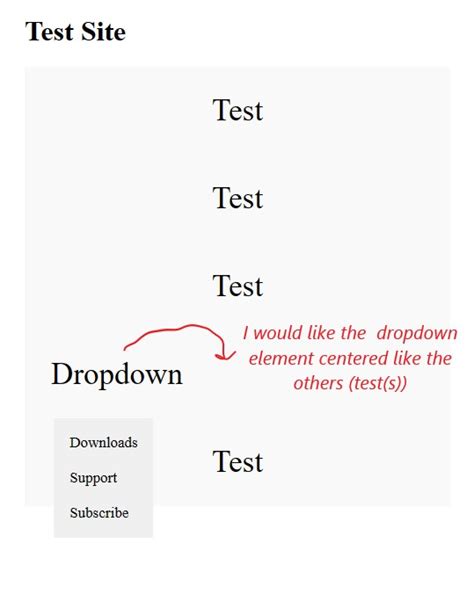 Test Site

Test

Test

Test

Dropdown

I would like the dropdown element centered like the others (test(s))

Downloads

Support

Subscribe

Test